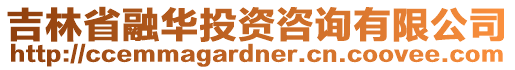 吉林省融华投资咨询有限公司
http://ccemmagardner.cn.coovee.com